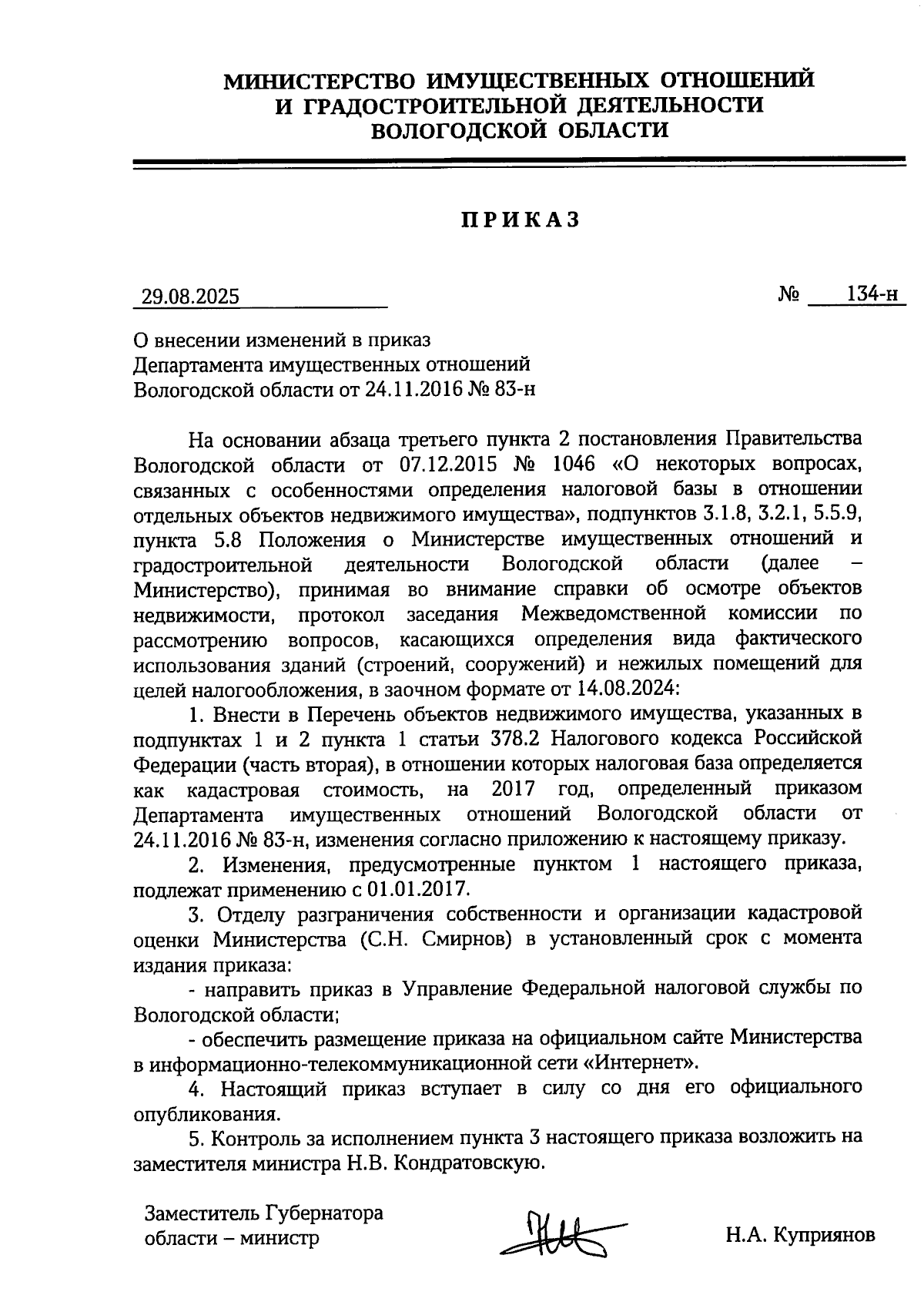 МИНИСТЕРСТВО ИМУЩЕСТВЕННЫХ ОТНОШЕНИЙ
И ГРАДОСТРОИТЕЛЬНОЙ ДЕЯТЕЛЬНОСТИ
ВОЛОГОДСКОЙ ОБЛАСТИ

ПРИКАЗ

29.08.2025 № 134-н

О внесении изменений в приказ
Департамента имущественных отношений
Вологодской области от 24.11.2016 № 83-н

На основании абзаца третьего пункта 2 постановления Правительства Вологодской области от 07.12.2015 № 1046 «О некоторых вопросах, связанных с особенностями определения налоговой базы в отношении отдельных объектов недвижимого имущества», подпунктов 3.1.8, 3.2.1, 5.5.9, пункта 5.8 Положения о Министерстве имущественных отношений и градостроительной деятельности Вологодской области (далее – Министерство), принимая во внимание справки об осмотре объектов недвижимости, протокол заседания Межведомственной комиссии по рассмотрению вопросов, касающихся определения вида фактического использования зданий (строений, сооружений) и нежилых помещений для целей налогообложения, в заочном формате от 14.08.2024:

1. Внести в Перечень объектов недвижимого имущества, указанных в подпунктах 1 и 2 пункта 1 статьи 378.2 Налогового кодекса Российской Федерации (часть вторая), в отношении которых налоговая база определяется как кадастровая стоимость, на 2017 год, определенный приказом Департамента имущественных отношений Вологодской области от 24.11.2016 № 83-н, изменения согласно приложению к настоящему приказу.

2. Изменения, предусмотренные пунктом 1 настоящего приказа, подлежат применению с 01.01.2017.

3. Отделу разграничения собственности и организации кадастровой оценки Министерства (С.Н. Смирнов) в установленный срок с момента издания приказа:

- направить приказ в Управление Федеральной налоговой службы по Вологодской области;

- обеспечить размещение приказа на официальном сайте Министерства в информационно-телекоммуникационной сети «Интернет».

4. Настоящий приказ вступает в силу со дня его официального опубликования.

5. Контроль за исполнением пункта 3 настоящего приказа возложить на заместителя министра Н.В. Кондратовскую.

Заместитель Губернатора
области – министр

Н.А. Куприянов